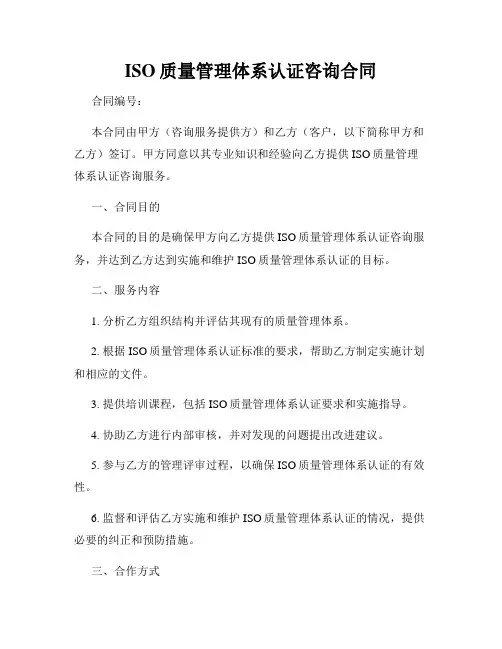 ISO 质量管理体系认证咨询合同

合同编号：

本合同由甲方（咨询服务提供方）和乙方（客户，以下简称甲方和乙方）签订。甲方同意以其专业知识和经验向乙方提供 ISO 质量管理体系认证咨询服务。

一、合同目的

本合同的目的是确保甲方向乙方提供 ISO 质量管理体系认证咨询服务，并达到乙方达到实施和维护 ISO 质量管理体系认证的目标。

二、服务内容

1. 分析乙方组织结构并评估其现有的质量管理体系。

2. 根据 ISO 质量管理体系认证标准的要求，帮助乙方制定实施计划和相应的文件。

3. 提供培训课程，包括 ISO 质量管理体系认证要求和实施指导。

4. 协助乙方进行内部审核，并对发现的问题提出改进建议。

5. 参与乙方的管理评审过程，以确保 ISO 质量管理体系认证的有效性。

6. 监督和评估乙方实施和维护 ISO 质量管理体系认证的情况，提供必要的纠正和预防措施。

三、合作方式